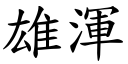 雄渾